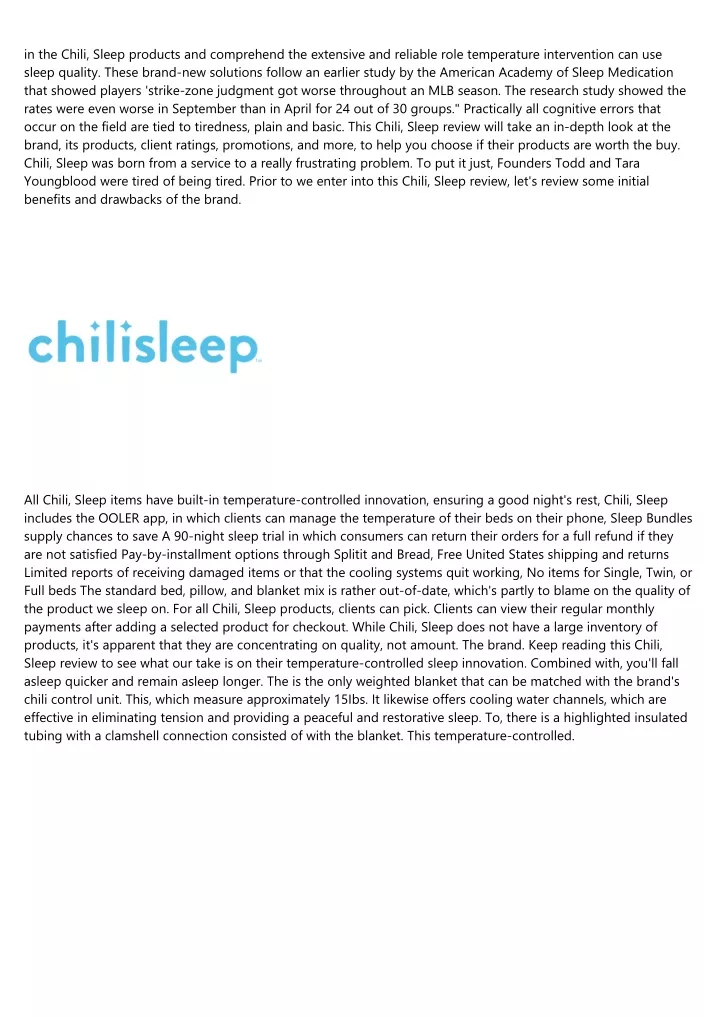 in the Chili, Sleep products and comprehend the extensive and reliable role temperature intervention can use sleep quality. These brand-new solutions follow an earlier study by the American Academy of Sleep Medication that showed players 'strike-zone judgment got worse throughout an MLB season. The research study showed the rates were even worse in September than in April for 24 out of 30 groups." Practically all cognitive errors that occur on the field are tied to tiredness, plain and basic. This Chili, Sleep review will take an in-depth look at the brand, its products, client ratings, promotions, and more, to help you choose if their products are worth the buy. Chili, Sleep was born from a service to a really frustrating problem. To put it just, Founders Todd and Tara Youngblood were tired of being tired. Prior to we enter into this Chili, Sleep review, let's review some initial benefits and drawbacks of the brand.

chilisleep

All Chili, Sleep items have built-in temperature-controlled innovation, ensuring a good night's rest, Chili, Sleep includes the OOLER app, in which clients can manage the temperature of their beds on their phone, Sleep Bundles supply chances to save A 90-night sleep trial in which consumers can return their orders for a full refund if they are not satisfied Pay-by-installment options through Splitit and Bread, Free United States shipping and returns Limited reports of receiving damaged items or that the cooling systems quit working, No items for Single, Twin, or Full beds The standard bed, pillow, and blanket mix is rather out-of-date, which's partly to blame on the quality of the product we sleep on. For all Chili, Sleep products, clients can pick. Clients can view their regular monthly payments after adding a selected product for checkout. While Chili, Sleep does not have a large inventory of products, it's apparent that they are concentrating on quality, not amount. The brand. Keep reading this Chili, Sleep review to see what our take is on their temperature-controlled sleep innovation. Combined with, you'll fall asleep quicker and remain asleep longer. The is the only weighted blanket that can be matched with the brand's chili control unit. This, which measure approximately 15lbs. It likewise offers cooling water channels, which are effective in eliminating tension and providing a peaceful and restorative sleep. To, there is a highlighted insulated tubing with a clamshell connection consisted of with the blanket. This temperature-controlled.